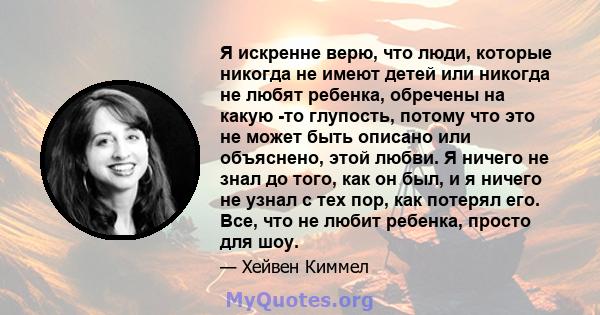 Я искренне верю, что люди, которые никогда не имеют детей или никогда не любят ребенка, обречены на какую -то глупость, потому что это не может быть описано или объяснено, этой любви. Я ничего не знал до того, как он был, и я ничего не узнал с тех пор, как потерял его. Все, что не любит ребенка, просто для шоу.

— Хейвен Киммел

MyQuotes.org